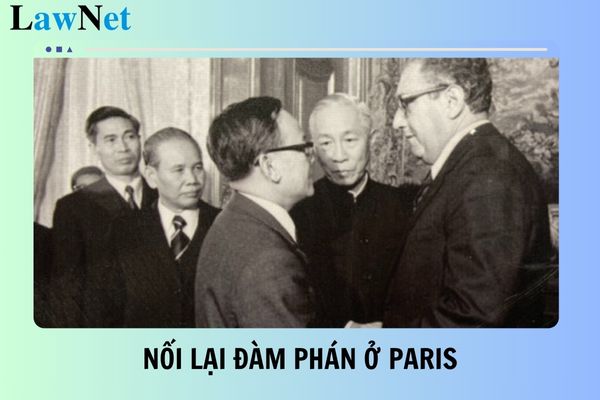 LawNet

NỐI LẠI ĐÀM PHÁN Ở PARIS